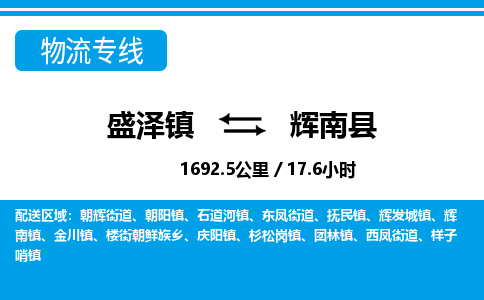 物流专线

盛泽镇 辉南县

1692.5公里 / 17.6小时

配送区域：朝辉街道、朝阳镇、石道河镇、东凤街道、抚民镇、辉发城镇、辉南镇、金川镇、楼街朝鲜族乡、庆阳镇、杉松岗镇、团林镇、西凤街道、样子哨镇